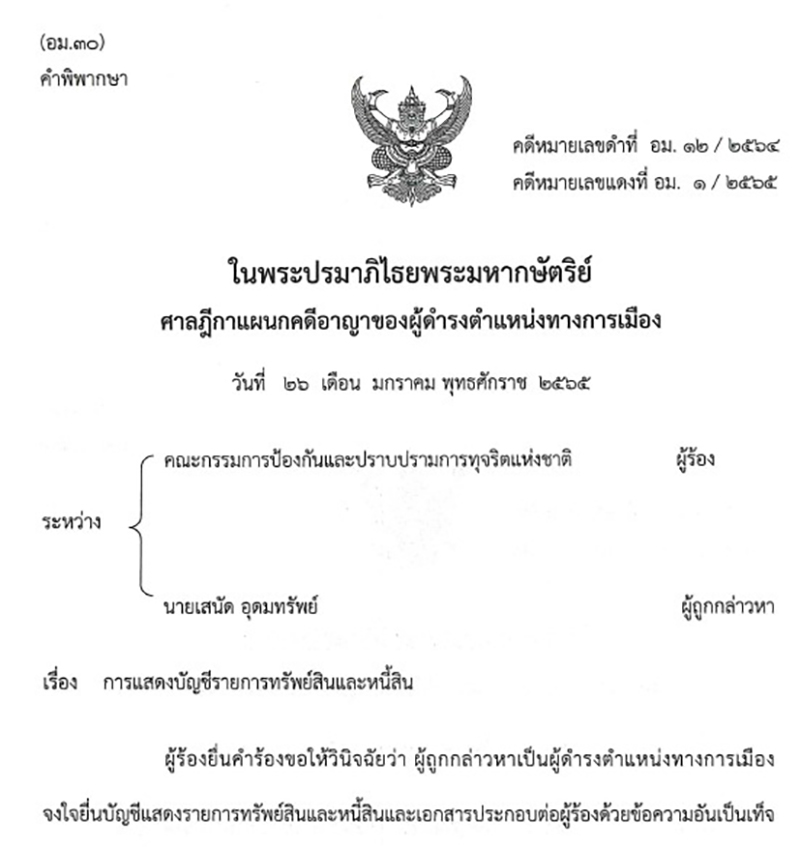 (อม.๓๐)
คำพิพากษา

คดีหมายเลขดำที่ อม. ๑๒ / ๒๕๖๔
คดีหมายเลขแดงที่ อม. ๑ / ๒๕๖๕

ในพระปรมาภิไธยพระมหากษัตริย์
ศาลฎีกาแผนกคดีอาญาของผู้ดำรงตำแหน่งทางการเมือง

วันที่ ๒๖ เดือน มกราคม พุทธศักราช ๒๕๖๕

ระหว่าง

คณะกรรมการป้องกันและปราบปรามการทุจริตแห่งชาติ ผู้ร้อง

นายเสนัด อุดมทรัพย์ ผู้ถูกกล่าวหา

เรื่อง การแสดงบัญชีรายการทรัพย์สินและหนี้สิน

ผู้ร้องยื่นคำร้องขอให้วินิจฉัยว่า ผู้ถูกกล่าวหาเป็นผู้ดำรงตำแหน่งทางการเมือง จงใจยื่นบัญชีแสดงรายการทรัพย์สินและหนี้สินและเอกสารประกอบต่อผู้ร้องด้วยข้อความอันเป็นเท็จ